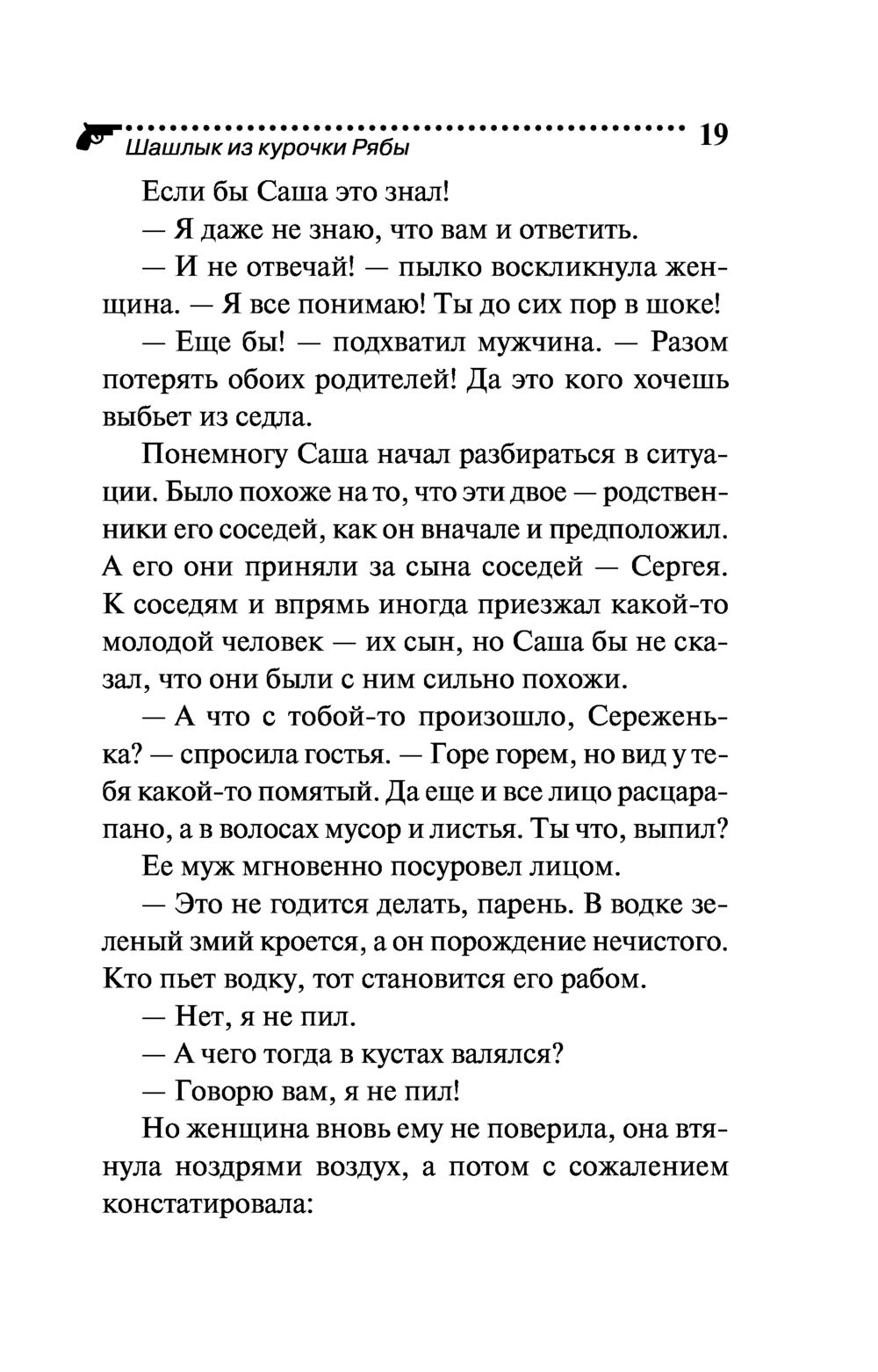 Шашлык из курочки Рябы 19

Если бы Саша это знал!

— Я даже не знаю, что вам и ответить.

— И не отвечай! — пылко воскликнула женщина. — Я все понимаю! Ты до сих пор в шоке!

— Еще бы! — подхватил мужчина. — Разом потерять обоих родителей! Да это кого хочешь выбьет из седла.

Понемногу Саша начал разбираться в ситуации. Было похоже на то, что эти двое — родственники его соседей, как он вначале и предположил. А его они приняли за сына соседей — Сергея. К соседям и впрямь иногда приезжал какой-то молодой человек — их сын, но Саша бы не сказал, что они были с ним сильно похожи.

— А что с тобой-то произошло, Сереженька? — спросила гостья. — Горе горем, но вид у тебя какой-то помятый. Да еще и все лицо расцарапано, а в волосах мусор и листья. Ты что, выпил?

Ее муж мгновенно посуровел лицом.

— Это не годится делать, парень. В водке зеленый змий кроется, а он порождение нечистого. Кто пьет водку, тот становится его рабом.

— Нет, я не пил.

— А чего тогда в кустах валялся?

— Говорю вам, я не пил!

Но женщина вновь ему не поверила, она втянула ноздрями воздух, а потом с сожалением констатировала: